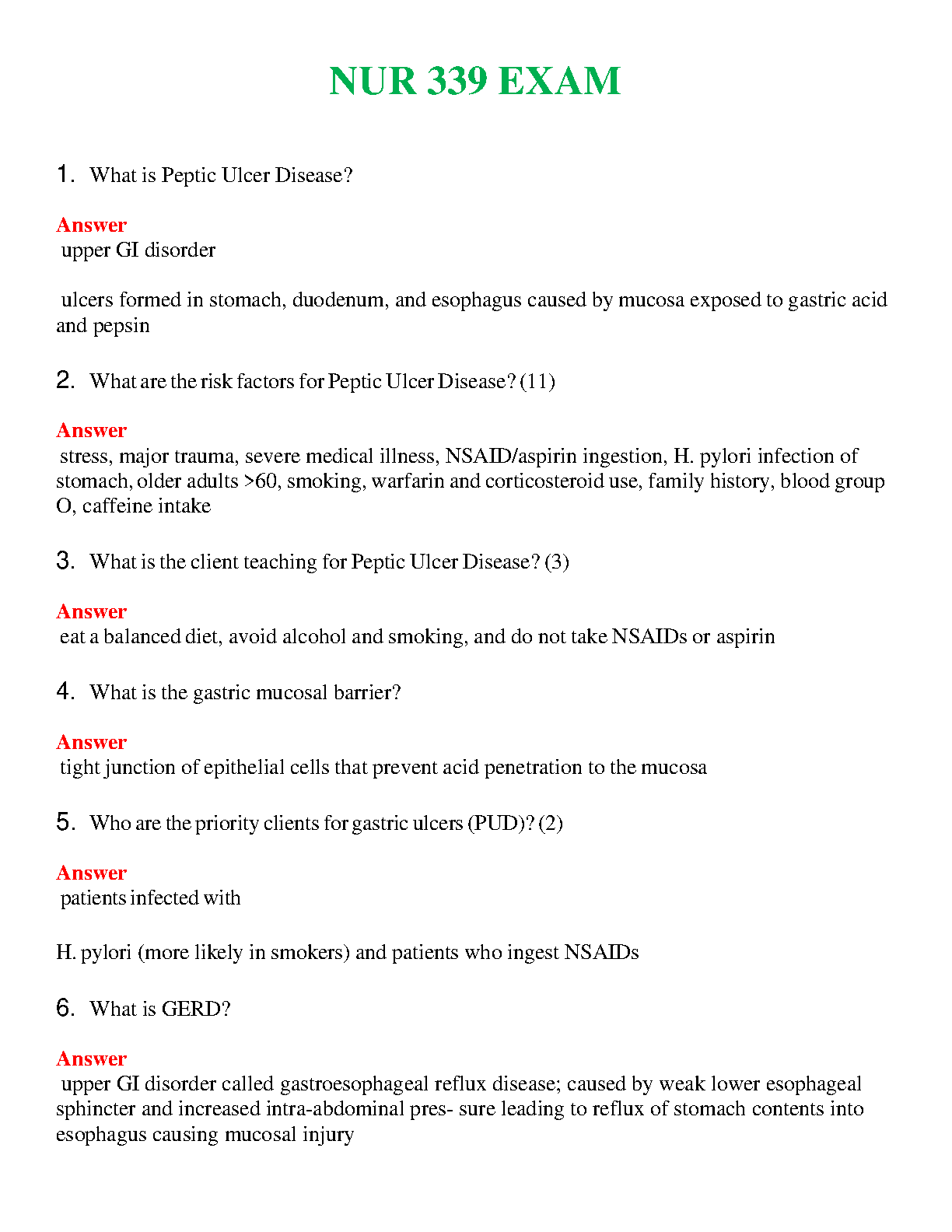 NUR 339 EXAM

1. What is Peptic Ulcer Disease?

Answer
upper GI disorder

ulcers formed in stomach, duodenum, and esophagus caused by mucosa exposed to gastric acid and pepsin

2. What are the risk factors for Peptic Ulcer Disease? (11)

Answer
stress, major trauma, severe medical illness, NSAID/aspirin ingestion, H. pylori infection of stomach, older adults >60, smoking, warfarin and corticosteroid use, family history, blood group O, caffeine intake

3. What is the client teaching for Peptic Ulcer Disease? (3)

Answer
eat a balanced diet, avoid alcohol and smoking, and do not take NSAIDs or aspirin

4. What is the gastric mucosal barrier?

Answer
tight junction of epithelial cells that prevent acid penetration to the mucosa

5. Who are the priority clients for gastric ulcers (PUD)? (2)

Answer
patients infected with

H. pylori (more likely in smokers) and patients who ingest NSAIDs

6. What is GERD?

Answer
upper GI disorder called gastroesophageal reflux disease; caused by weak lower esophageal sphincter and increased intra-abdominal pres- sure leading to reflux of stomach contents into esophagus causing mucosal injury